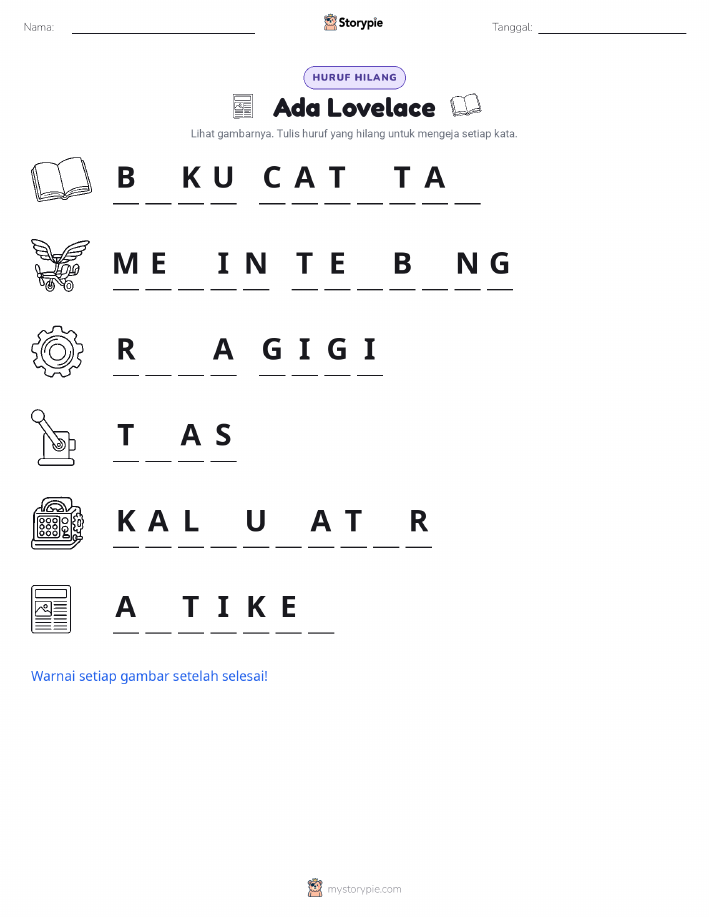 Nama: ____ Storypie Tanggal: ____

HURUF HILANG

Ada Lovelace

Lihat gambarnya. Tulis huruf yang hilang untuk mengeja setiap kata.

B ____ K U   C A T ____ T A ____

M E ____ I N   T E ____ B ____ N G

R ____ ____ A   G I G I

T ____ A S

K A L ____ U ____ A T ____ R

A ____ T I K E ____

Warnai setiap gambar setelah selesai!

mystorypie.com